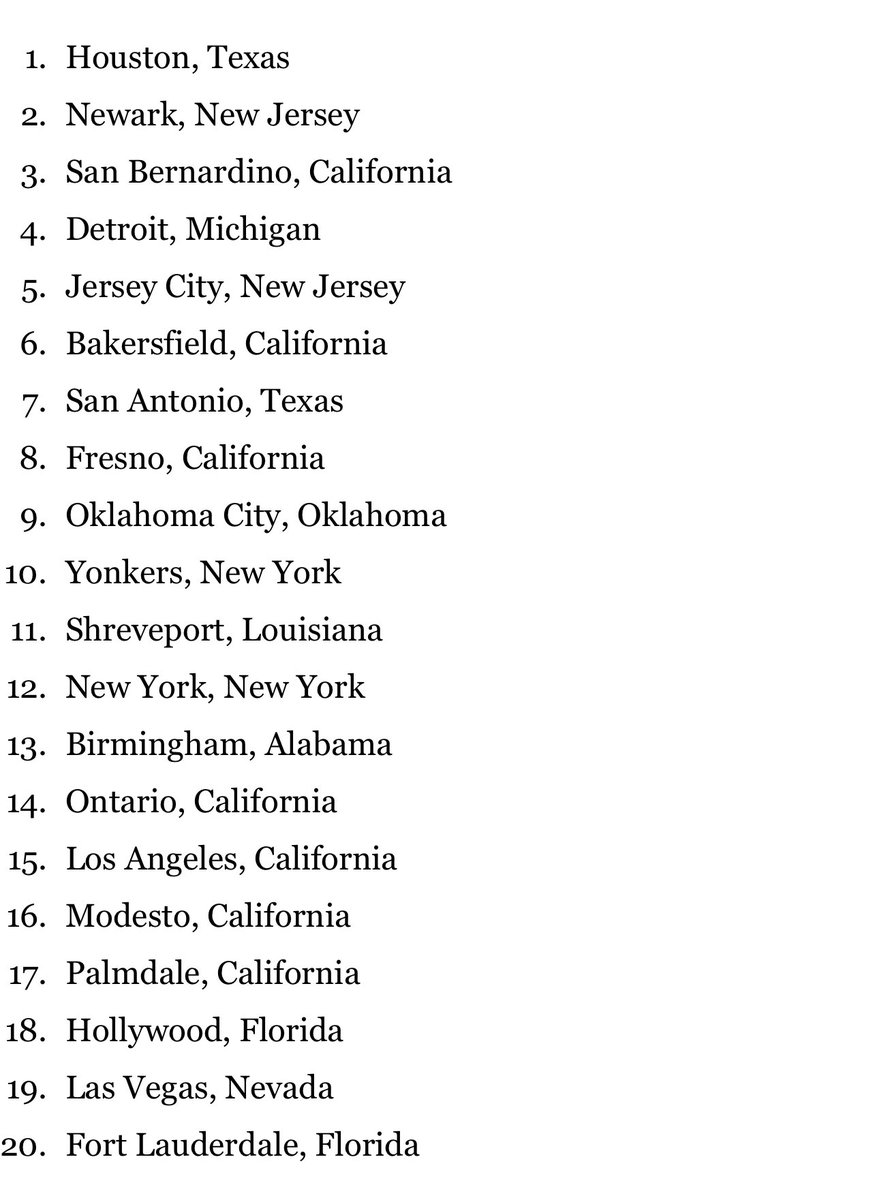 1. Houston, Texas
2. Newark, New Jersey
3. San Bernardino, California
4. Detroit, Michigan
5. Jersey City, New Jersey
6. Bakersfield, California
7. San Antonio, Texas
8. Fresno, California
9. Oklahoma City, Oklahoma
10. Yonkers, New York
11. Shreveport, Louisiana
12. New York, New York
13. Birmingham, Alabama
14. Ontario, California
15. Los Angeles, California
16. Modesto, California
17. Palmdale, California
18. Hollywood, Florida
19. Las Vegas, Nevada
20. Fort Lauderdale, Florida